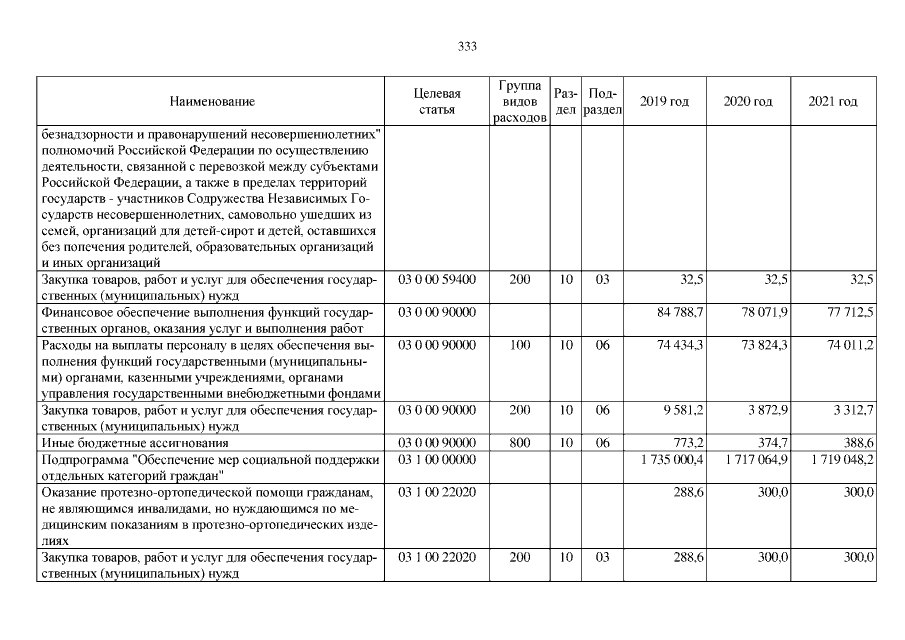 333

| Наименование | Целевая статья | Группа видов расходов | Раздел | Подраздел | 2019 год | 2020 год | 2021 год |
|---|---|---|---|---|---|---|---|
| безнадзорности и правонарушений несовершеннолетних" полномочий Российской Федерации по осуществлению деятельности, связанной с перевозкой между субъектами Российской Федерации, а также в пределах территорий государств - участников Содружества Независимых Государств несовершеннолетних, самовольно ушедших из семей, организаций для детей-сирот и детей, оставшихся без попечения родителей, образовательных организаций и иных организаций | | | | | | | |
| Закупка товаров, работ и услуг для обеспечения государственных (муниципальных) нужд | 03 0 00 59400 | 200 | 10 | 03 | 32,5 | 32,5 | 32,5 |
| Финансовое обеспечение выполнения функций государственных органов, оказания услуг и выполнения работ | 03 0 00 90000 | | | | 84 788,7 | 78 071,9 | 77 712,5 |
| Расходы на выплаты персоналу в целях обеспечения выполнения функций государственными (муниципальными) органами, казенными учреждениями, органами управления государственными внебюджетными фондами | 03 0 00 90000 | 100 | 10 | 06 | 74 434,3 | 73 824,3 | 74 011,2 |
| Закупка товаров, работ и услуг для обеспечения государственных (муниципальных) нужд | 03 0 00 90000 | 200 | 10 | 06 | 9 581,2 | 3 872,9 | 3 312,7 |
| Иные бюджетные ассигнования | 03 0 00 90000 | 800 | 10 | 06 | 773,2 | 374,7 | 388,6 |
| Подпрограмма "Обеспечение мер социальной поддержки отдельных категорий граждан" | 03 1 00 00000 | | | | 1 735 000,4 | 1 717 064,9 | 1 719 048,2 |
| Оказание протезно-ортопедической помощи гражданам, не являющимся инвалидами, но нуждающимся по медицинским показаниям в протезно-ортопедических изделиях | 03 1 00 22020 | | | | 288,6 | 300,0 | 300,0 |
| Закупка товаров, работ и услуг для обеспечения государственных (муниципальных) нужд | 03 1 00 22020 | 200 | 10 | 03 | 288,6 | 300,0 | 300,0 |